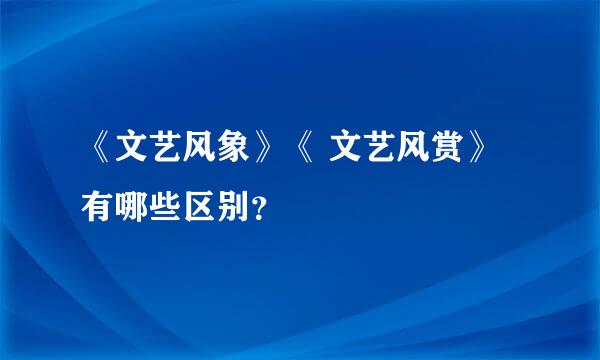 《文艺风象》《 文艺风赏》有哪些区别？